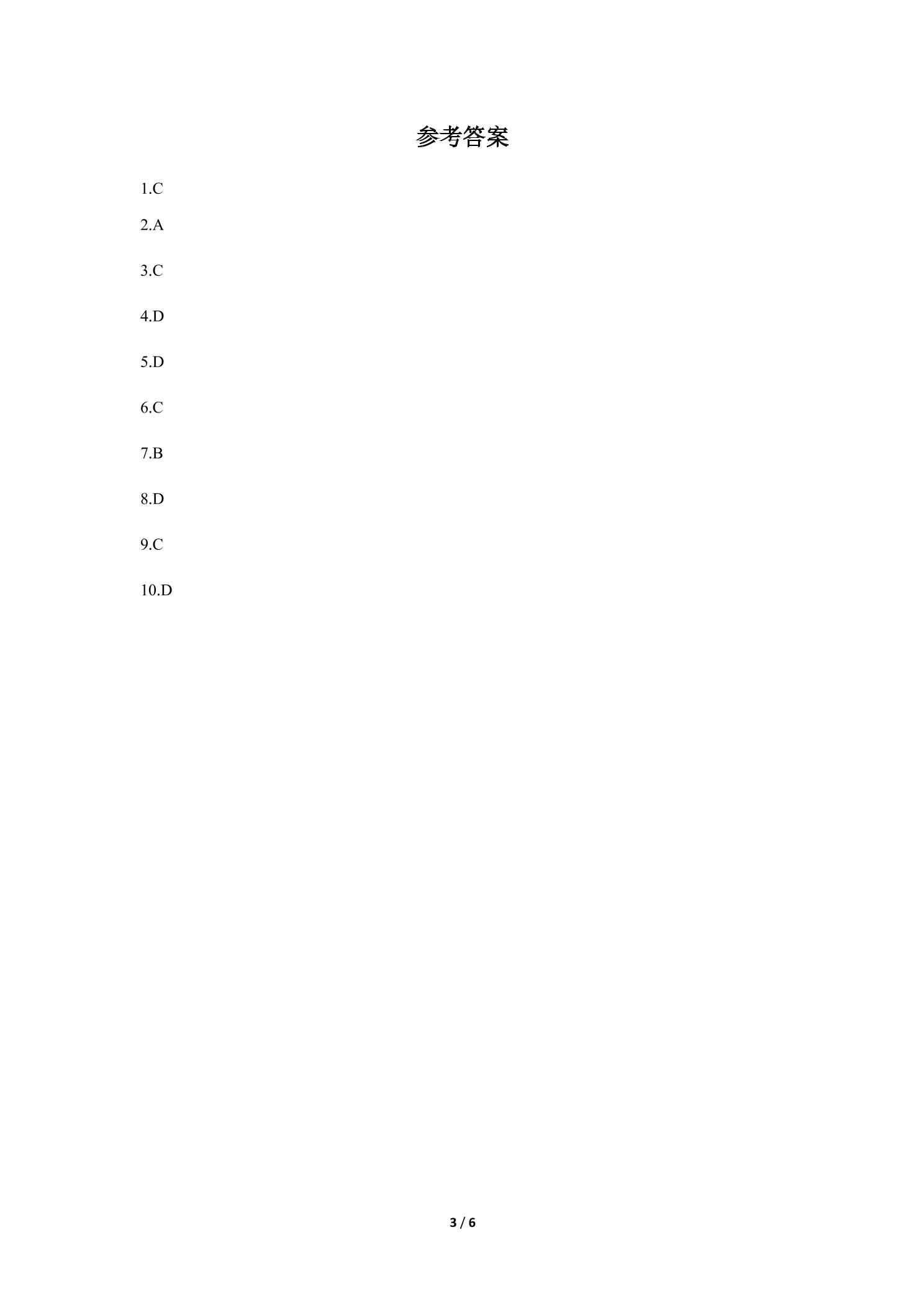 参考答案

1.C

2.A

3.C

4.D

5.D

6.C

7.B

8.D

9.C

10.D

3 / 6